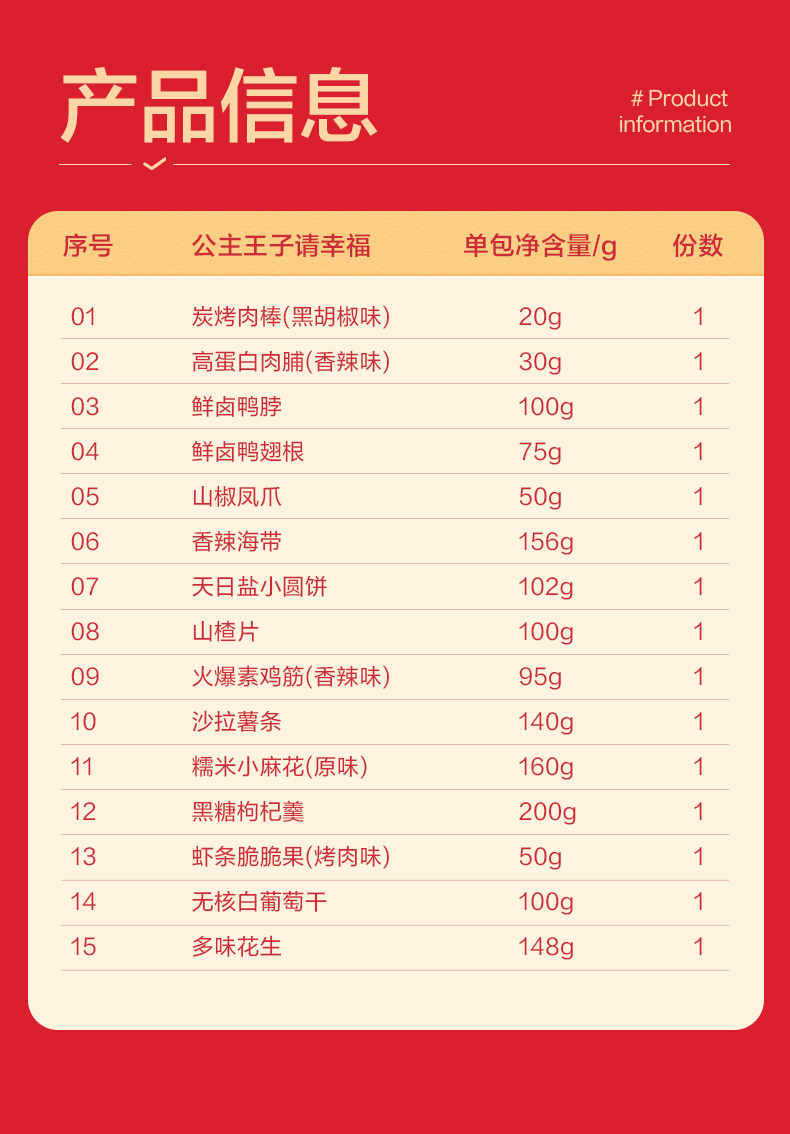 产品信息

# Product
information

| 序号 | 公主王子请幸福 | 单包净含量/g | 份数 |
|---|---|---|---|
| 01 | 炭烤肉棒(黑胡椒味) | 20g | 1 |
| 02 | 高蛋白肉脯(香辣味) | 30g | 1 |
| 03 | 鲜卤鸭脖 | 100g | 1 |
| 04 | 鲜卤鸭翅根 | 75g | 1 |
| 05 | 山椒凤爪 | 50g | 1 |
| 06 | 香辣海带 | 156g | 1 |
| 07 | 天日盐小圆饼 | 102g | 1 |
| 08 | 山楂片 | 100g | 1 |
| 09 | 火爆素鸡筋(香辣味) | 95g | 1 |
| 10 | 沙拉薯条 | 140g | 1 |
| 11 | 糯米小麻花(原味) | 160g | 1 |
| 12 | 黑糖枸杞羹 | 200g | 1 |
| 13 | 虾条脆脆果(烤肉味) | 50g | 1 |
| 14 | 无核白葡萄干 | 100g | 1 |
| 15 | 多味花生 | 148g | 1 |